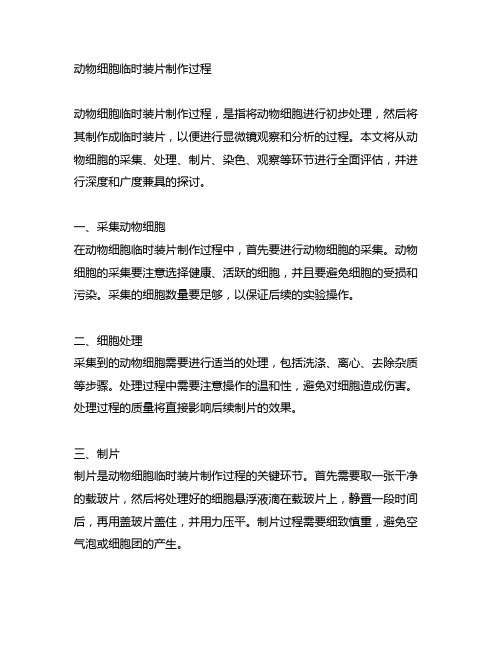 动物细胞临时装片制作过程

动物细胞临时装片制作过程，是指将动物细胞进行初步处理，然后将其制作成临时装片，以便进行显微镜观察和分析的过程。本文将从动物细胞的采集、处理、制片、染色、观察等环节进行全面评估，并进行深度和广度兼具的探讨。

一、采集动物细胞
在动物细胞临时装片制作过程中，首先要进行动物细胞的采集。动物细胞的采集要注意选择健康、活跃的细胞，并且要避免细胞的受损和污染。采集的细胞数量要足够，以保证后续的实验操作。

二、细胞处理
采集到的动物细胞需要进行适当的处理，包括洗涤、离心、去除杂质等步骤。处理过程中需要注意操作的温和性，避免对细胞造成伤害。处理过程的质量将直接影响后续制片的效果。

三、制片
制片是动物细胞临时装片制作过程的关键环节。首先需要取一张干净的载玻片，然后将处理好的细胞悬浮液滴在载玻片上，静置一段时间后，再用盖玻片盖住，并用力压平。制片过程需要细致慎重，避免空气泡或细胞团的产生。